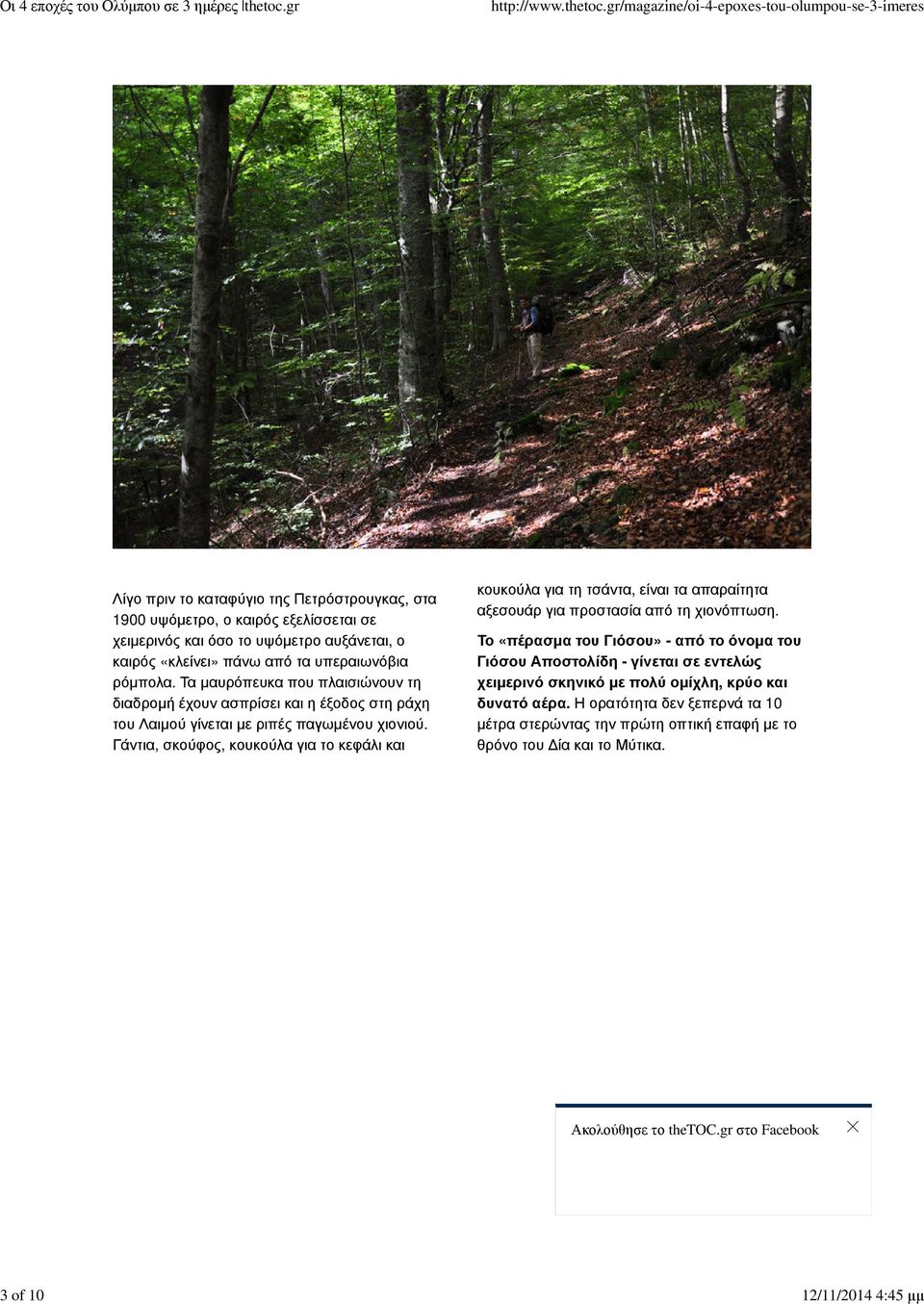 Οι 4 εποχές του Ολύμπου σε 3 ημέρες |thetoc.gr

http://www.thetoc.gr/magazine/oi-4-epoxes-tou-olumpou-se-3-imeres

Λίγο πριν το καταφύγιο της Πετρόστρουγκας, στα 1900 υψόμετρο, ο καιρός εξελίσσεται σε χειμερινός και όσο το υψόμετρο αυξάνεται, ο καιρός «κλείνει» πάνω από τα υπεραιωνόβια ρόμπολα. Τα μαυρόπευκα που πλαισιώνουν τη διαδρομή έχουν ασπρίσει και η έξοδος στη ράχη του Λαιμού γίνεται με ριπές παγωμένου χιονιού. Γάντια, σκούφος, κουκούλα για το κεφάλι και κουκούλα για τη τσάντα, είναι τα απαραίτητα αξεσουάρ για προστασία από τη χιονόπτωση.

Το «πέρασμα του Γιόσου» - από το όνομα του Γιόσου Αποστολίδη - γίνεται σε εντελώς χειμερινό σκηνικό με πολύ ομίχλη, κρύο και δυνατό αέρα. Η ορατότητα δεν ξεπερνά τα 10 μέτρα στερώντας την πρώτη οπτική επαφή με το θρόνο του Δία και το Μύτικα.

Ακολούθησε το theTOC.gr στο Facebook

3 of 10

12/11/2014 4:45 μμ